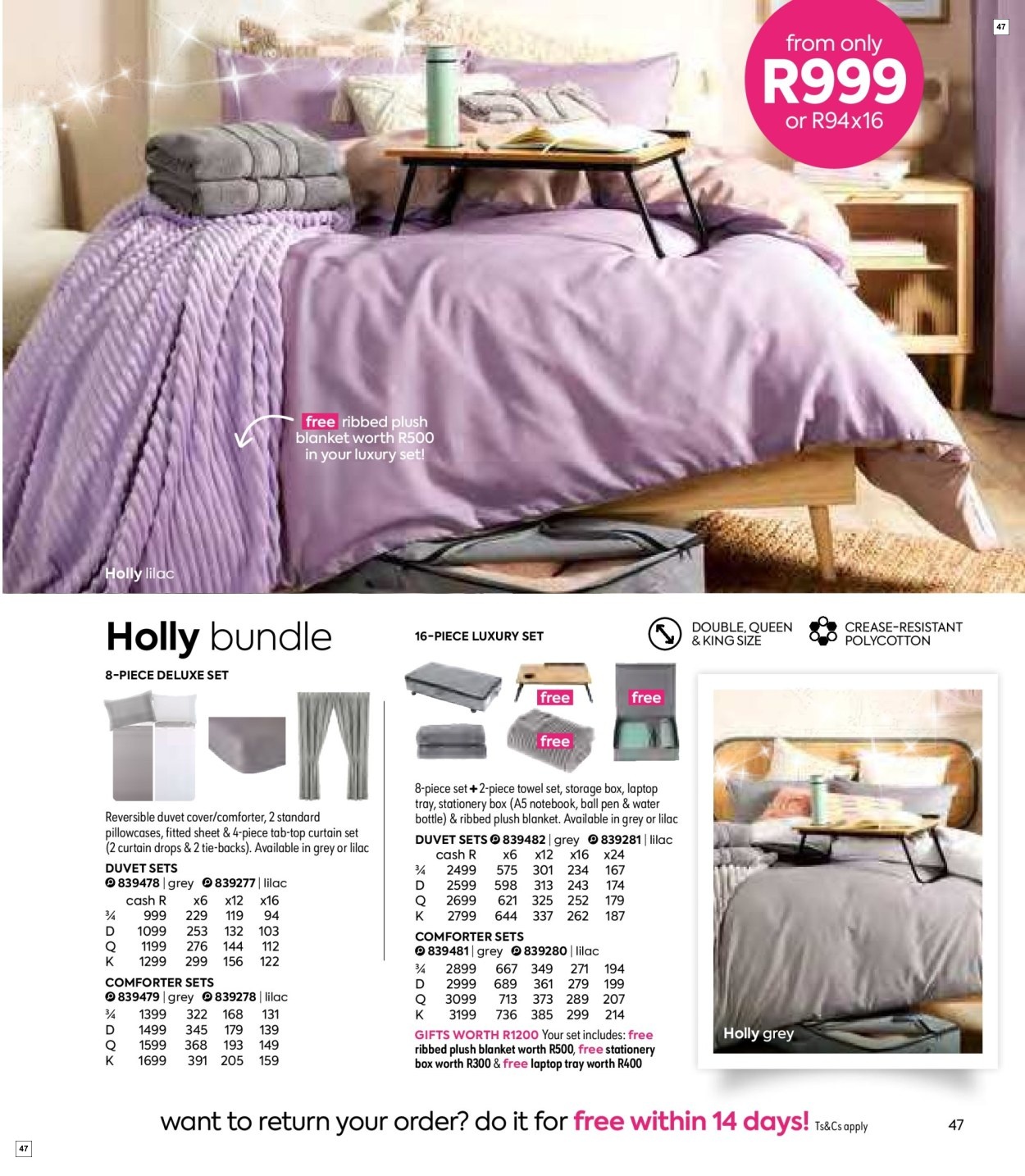 47

from only
R999
or R94x16

free ribbed plush blanket worth R500 in your luxury set!

Holly lilac

Holly bundle

8-PIECE DELUXE SET

Reversible duvet cover/comforter, 2 standard pillowcases, fitted sheet & 4-piece tab-top curtain set (2 curtain drops & 2 tie-backs). Available in grey or lilac

DUVET SETS
839478 | grey 839277 | lilac

| | cash R | x6 | x12 | x16 |
|---|---|---|---|---|
| ¾ | 999 | 229 | 119 | 94 |
| D | 1099 | 253 | 132 | 103 |
| Q | 1199 | 276 | 144 | 112 |
| K | 1299 | 299 | 156 | 122 |

COMFORTER SETS
839479 | grey 839278 | lilac

| | | | | |
|---|---|---|---|---|
| ¾ | 1399 | 322 | 168 | 131 |
| D | 1499 | 345 | 179 | 139 |
| Q | 1599 | 368 | 193 | 149 |
| K | 1699 | 391 | 205 | 159 |

16-PIECE LUXURY SET

free free free

8-piece set + 2-piece towel set, storage box, laptop tray, stationery box (A5 notebook, ball pen & water bottle) & ribbed plush blanket. Available in grey or lilac

DUVET SETS 839482 | grey 839281 | lilac

| | cash R | x6 | x12 | x16 | x24 |
|---|---|---|---|---|---|
| ¾ | 2499 | 575 | 301 | 234 | 167 |
| D | 2599 | 598 | 313 | 243 | 174 |
| Q | 2699 | 621 | 325 | 252 | 179 |
| K | 2799 | 644 | 337 | 262 | 187 |

COMFORTER SETS
839481 | grey 839280 | lilac

| | | | | | |
|---|---|---|---|---|---|
| ¾ | 2899 | 667 | 349 | 271 | 194 |
| D | 2999 | 689 | 361 | 279 | 199 |
| Q | 3099 | 713 | 373 | 289 | 207 |
| K | 3199 | 736 | 385 | 299 | 214 |

GIFTS WORTH R1200 Your set includes: free ribbed plush blanket worth R500, free stationery box worth R300 & free laptop tray worth R400

DOUBLE, QUEEN & KING SIZE

CREASE-RESISTANT POLYCOTTON

Holly grey

want to return your order? do it for free within 14 days! Ts&Cs apply

47

47